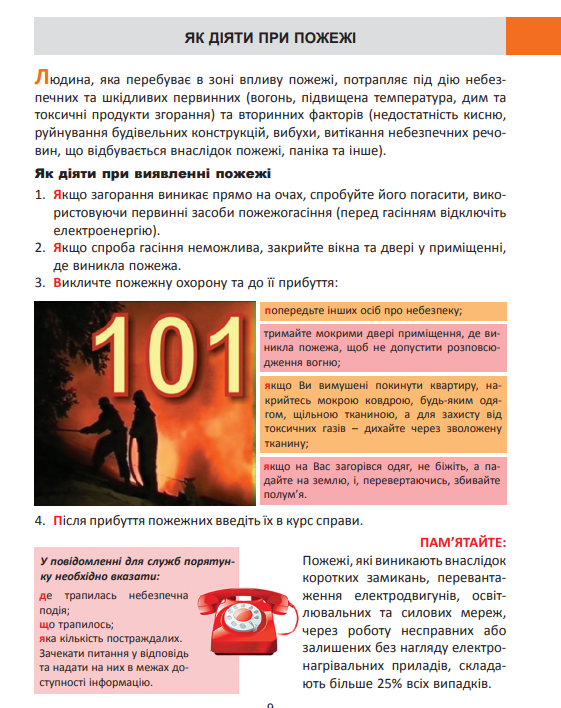 ЯК ДІЯТИ ПРИ ПОЖЕЖІ

Людина, яка перебуває в зоні впливу пожежі, потрапляє під дію небезпечних та шкідливих первинних (вогонь, підвищена температура, дим та токсичні продукти згорання) та вторинних факторів (недостатність кисню, руйнування будівельних конструкцій, вибухи, витікання небезпечних речовин, що відбувається внаслідок пожежі, паніка та інше).

Як діяти при виявленні пожежі

1. Якщо загорання виникає прямо на очах, спробуйте його погасити, використовуючи первинні засоби пожежогасіння (перед гасінням відключіть електроенергію).
2. Якщо спроба гасіння неможлива, закрийте вікна та двері у приміщенні, де виникла пожежа.
3. Викличте пожежну охорону та до її прибуття:

101

попередьте інших осіб про небезпеку;

тримайте мокрими двері приміщення, де виникла пожежа, щоб не допустити розповсюдження вогню;

якщо Ви вимушені покинути квартиру, накрийтесь мокрою ковдрою, будь-яким одягом, щільною тканиною, а для захисту від токсичних газів – дихайте через зволожену тканину;

якщо на Вас загорівся одяг, не біжіть, а падайте на землю, і, перевертаючись, збивайте полум'я.

4. Після прибуття пожежних введіть їх в курс справи.

У повідомленні для служб порятунку необхідно вказати:
де трапилась небезпечна подія;
що трапилось;
яка кількість постраждалих.
Зачекати питання у відповідь та надати на них в межах доступності інформацію.

ПАМ'ЯТАЙТЕ:
Пожежі, які виникають внаслідок коротких замикань, перевантаження електродвигунів, освітлювальних та силових мереж, через роботу несправних або залишених без нагляду електронагрівальних приладів, складають більше 25% всіх випадків.

9